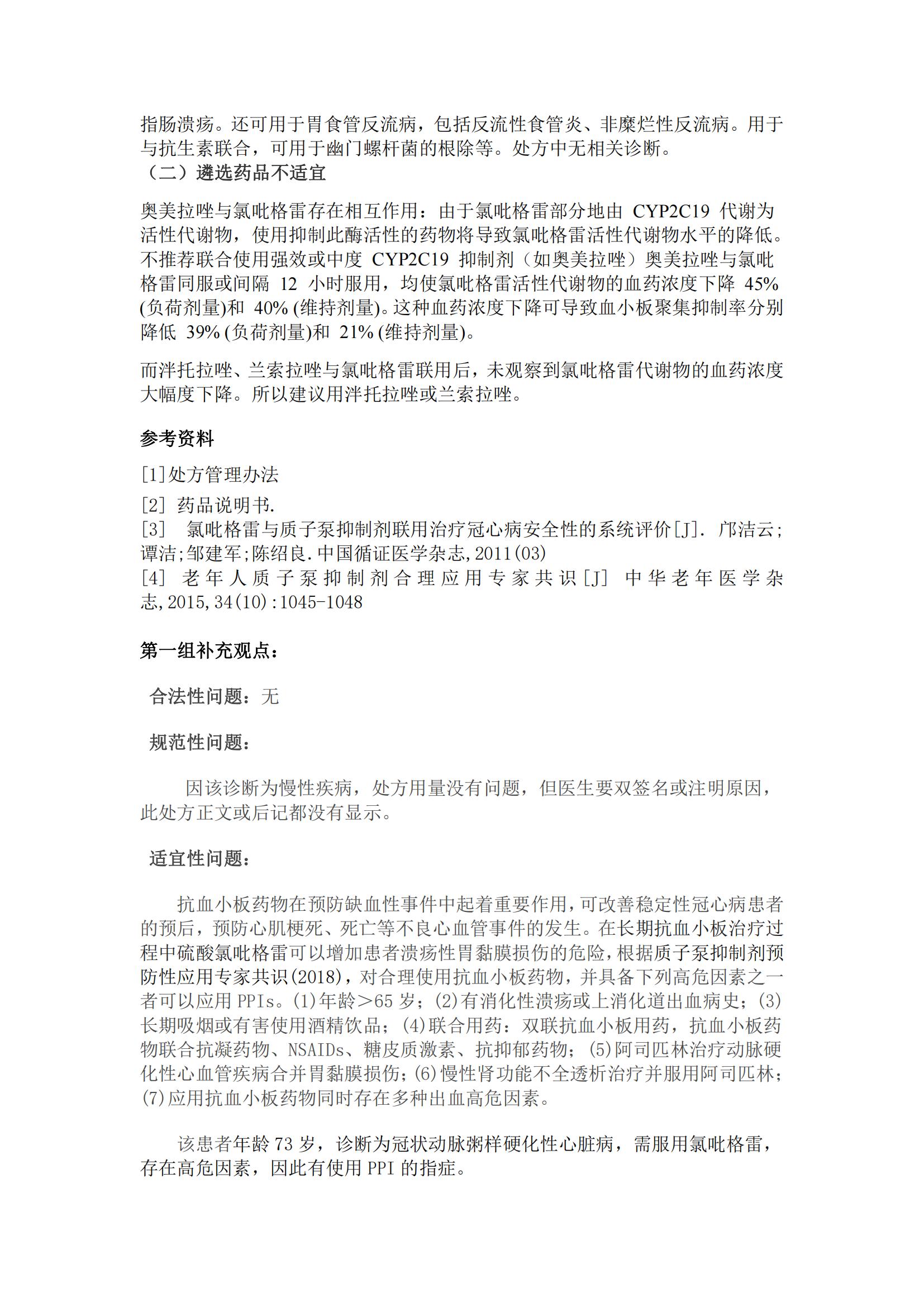 指肠溃疡。还可用于胃食管反流病，包括反流性食管炎、非糜烂性反流病。用于与抗生素联合，可用于幽门螺杆菌的根除等。处方中无相关诊断。
（二）遴选药品不适宜

奥美拉唑与氯吡格雷存在相互作用：由于氯吡格雷部分地由 CYP2C19 代谢为活性代谢物，使用抑制此酶活性的药物将导致氯吡格雷活性代谢物水平的降低。不推荐联合使用强效或中度 CYP2C19 抑制剂（如奥美拉唑）奥美拉唑与氯吡格雷同服或间隔 12 小时服用，均使氯吡格雷活性代谢物的血药浓度下降 45% (负荷剂量)和 40% (维持剂量)。这种血药浓度下降可导致血小板聚集抑制率分别降低 39% (负荷剂量)和 21% (维持剂量)。

而泮托拉唑、兰索拉唑与氯吡格雷联用后，未观察到氯吡格雷代谢物的血药浓度大幅度下降。所以建议用泮托拉唑或兰索拉唑。

参考资料

[1]处方管理办法

[2] 药品说明书.
[3] 氯吡格雷与质子泵抑制剂联用治疗冠心病安全性的系统评价[J]. 邝洁云;谭洁;邹建军;陈绍良.中国循证医学杂志,2011(03)
[4] 老年人质子泵抑制剂合理应用专家共识[J] 中华老年医学杂志,2015,34(10):1045-1048

第一组补充观点：

合法性问题：无

规范性问题：

因该诊断为慢性疾病，处方用量没有问题，但医生要双签名或注明原因，此处方正文或后记都没有显示。

适宜性问题：

抗血小板药物在预防缺血性事件中起着重要作用，可改善稳定性冠心病患者的预后，预防心肌梗死、死亡等不良心血管事件的发生。在长期抗血小板治疗过程中硫酸氯吡格雷可以增加患者溃疡性胃黏膜损伤的危险，根据质子泵抑制剂预防性应用专家共识(2018)，对合理使用抗血小板药物，并具备下列高危因素之一者可以应用 PPIs。(1)年龄＞65 岁；(2)有消化性溃疡或上消化道出血病史；(3)长期吸烟或有害使用酒精饮品；(4)联合用药：双联抗血小板用药，抗血小板药物联合抗凝药物、NSAIDs、糖皮质激素、抗抑郁药物；(5)阿司匹林治疗动脉硬化性心血管疾病合并胃黏膜损伤；(6)慢性肾功能不全透析治疗并服用阿司匹林；(7)应用抗血小板药物同时存在多种出血高危因素。

该患者年龄 73 岁，诊断为冠状动脉粥样硬化性心脏病，需服用氯吡格雷，存在高危因素，因此有使用 PPI 的指症。